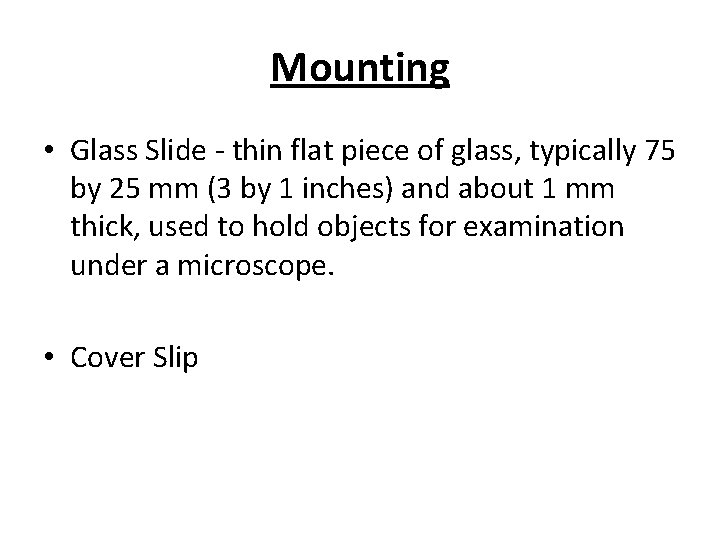 Mounting

• Glass Slide - thin flat piece of glass, typically 75 by 25 mm (3 by 1 inches) and about 1 mm thick, used to hold objects for examination under a microscope.

• Cover Slip